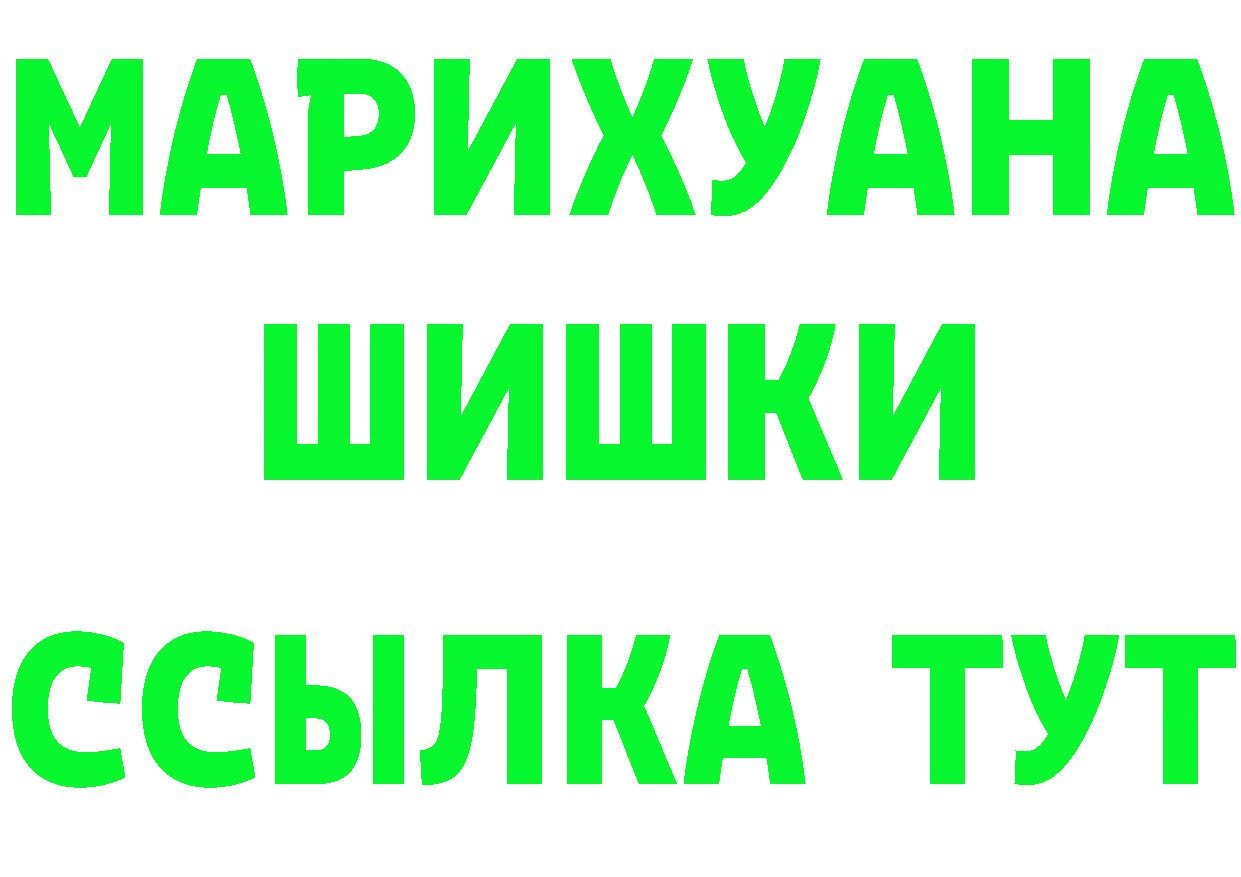 МАРИХУАНА ШИШКИ

ССЫЛКА ТУТ